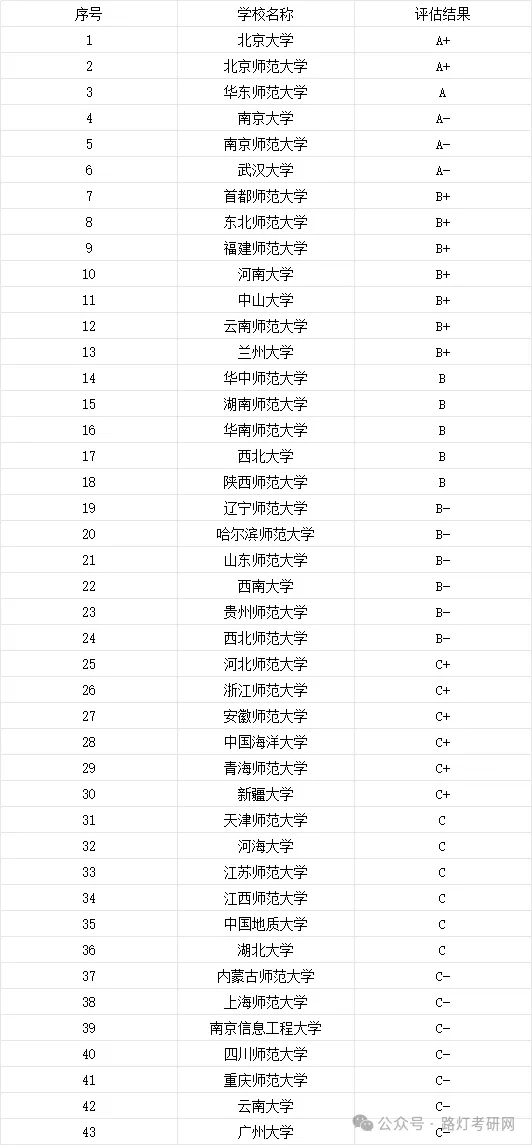 | 序号 | 学校名称 | 评估结果 |
|---|---|---|
| 1 | 北京大学 | A+ |
| 2 | 北京师范大学 | A+ |
| 3 | 华东师范大学 | A |
| 4 | 南京大学 | A- |
| 5 | 南京师范大学 | A- |
| 6 | 武汉大学 | A- |
| 7 | 首都师范大学 | B+ |
| 8 | 东北师范大学 | B+ |
| 9 | 福建师范大学 | B+ |
| 10 | 河南大学 | B+ |
| 11 | 中山大学 | B+ |
| 12 | 云南师范大学 | B+ |
| 13 | 兰州大学 | B+ |
| 14 | 华中师范大学 | B |
| 15 | 湖南师范大学 | B |
| 16 | 华南师范大学 | B |
| 17 | 西北大学 | B |
| 18 | 陕西师范大学 | B |
| 19 | 辽宁师范大学 | B- |
| 20 | 哈尔滨师范大学 | B- |
| 21 | 山东师范大学 | B- |
| 22 | 西南大学 | B- |
| 23 | 贵州师范大学 | B- |
| 24 | 西北师范大学 | B- |
| 25 | 河北师范大学 | C+ |
| 26 | 浙江师范大学 | C+ |
| 27 | 安徽师范大学 | C+ |
| 28 | 中国海洋大学 | C+ |
| 29 | 青海师范大学 | C+ |
| 30 | 新疆大学 | C+ |
| 31 | 天津师范大学 | C |
| 32 | 河海大学 | C |
| 33 | 江苏师范大学 | C |
| 34 | 江西师范大学 | C |
| 35 | 中国地质大学 | C |
| 36 | 湖北大学 | C |
| 37 | 内蒙古师范大学 | C- |
| 38 | 上海师范大学 | C- |
| 39 | 南京信息工程大学 | C- |
| 40 | 四川师范大学 | C- |
| 41 | 重庆师范大学 | C- |
| 42 | 云南大学 | C- |
| 43 | 广州大学 | C- |

公众号 · 路灯考研网